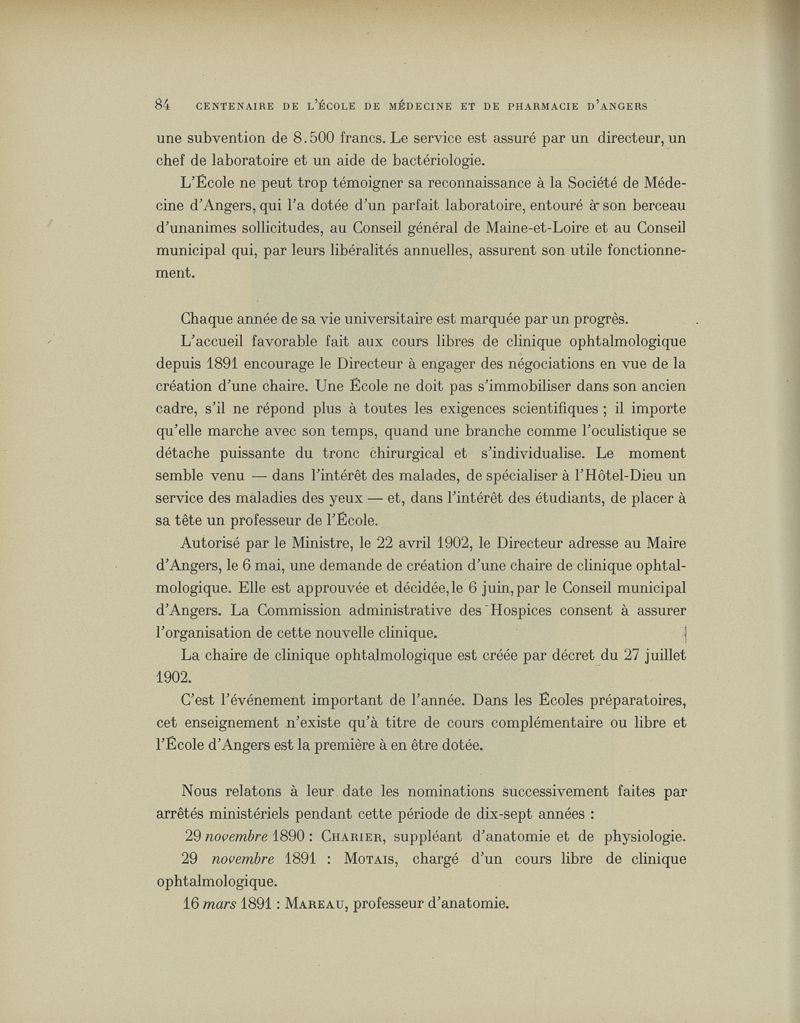 84 CENTENAIRE DE L'ÉCOLE DE MÉDECINE ET DE PHARMACIE D'ANGERS

une subvention de 8.500 francs. Le service est assuré par un directeur, un chef de laboratoire et un aide de bactériologie.

L'École ne peut trop témoigner sa reconnaissance à la Société de Médecine d'Angers, qui l'a dotée d'un parfait laboratoire, entouré à son berceau d'unanimes sollicitudes, au Conseil général de Maine-et-Loire et au Conseil municipal qui, par leurs libéralités annuelles, assurent son utile fonctionnement.

Chaque année de sa vie universitaire est marquée par un progrès.

L'accueil favorable fait aux cours libres de clinique ophtalmologique depuis 1891 encourage le Directeur à engager des négociations en vue de la création d'une chaire. Une École ne doit pas s'immobiliser dans son ancien cadre, s'il ne répond plus à toutes les exigences scientifiques ; il importe qu'elle marche avec son temps, quand une branche comme l'oculistique se détache puissante du tronc chirurgical et s'individualise. Le moment semble venu — dans l'intérêt des malades, de spécialiser à l'Hôtel-Dieu un service des maladies des yeux — et, dans l'intérêt des étudiants, de placer à sa tête un professeur de l'École.

Autorisé par le Ministre, le 22 avril 1902, le Directeur adresse au Maire d'Angers, le 6 mai, une demande de création d'une chaire de clinique ophtalmologique. Elle est approuvée et décidée, le 6 juin, par le Conseil municipal d'Angers. La Commission administrative des Hospices consent à assurer l'organisation de cette nouvelle clinique.

La chaire de clinique ophtalmologique est créée par décret du 27 juillet 1902.

C'est l'événement important de l'année. Dans les Écoles préparatoires, cet enseignement n'existe qu'à titre de cours complémentaire ou libre et l'École d'Angers est la première à en être dotée.

Nous relatons à leur date les nominations successivement faites par arrêtés ministériels pendant cette période de dix-sept années :

29 novembre 1890 : CHARIER, suppléant d'anatomie et de physiologie.

29 novembre 1891 : MOTAIS, chargé d'un cours libre de clinique ophtalmologique.

16 mars 1891 : MAREAU, professeur d'anatomie.